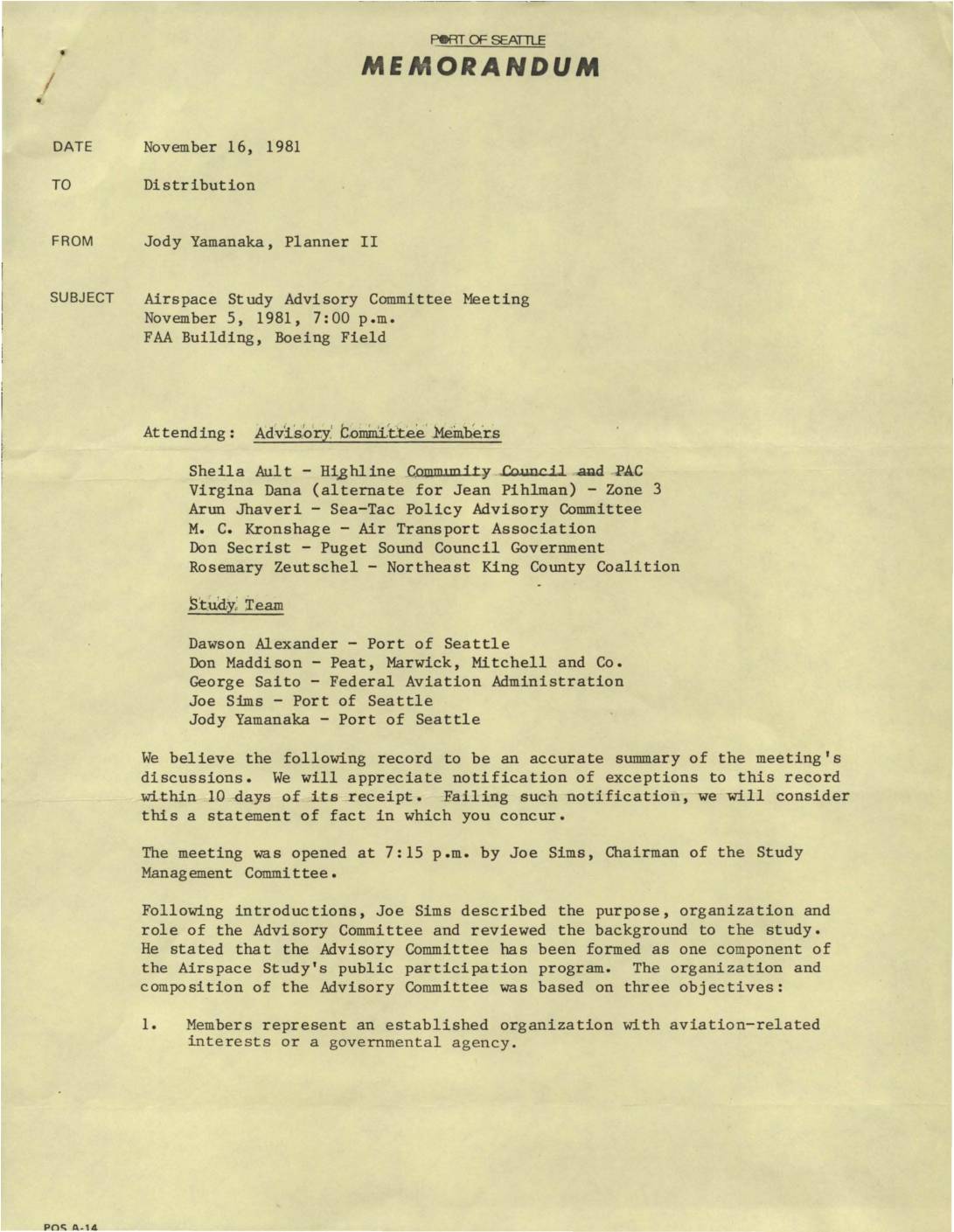 PORT OF SEATTLE
MEMORANDUM

DATE November 16, 1981

TO Distribution

FROM Jody Yamanaka, Planner II

SUBJECT Airspace Study Advisory Committee Meeting
November 5, 1981, 7:00 p.m.
FAA Building, Boeing Field

Attending: Advisory Committee Members

Sheila Ault - Highline Community Council and PAC
Virgina Dana (alternate for Jean Pihlman) - Zone 3
Arun Jhaveri - Sea-Tac Policy Advisory Committee
M. C. Kronshage - Air Transport Association
Don Secrist - Puget Sound Council Government
Rosemary Zeutschel - Northeast King County Coalition

Study Team

Dawson Alexander - Port of Seattle
Don Maddison - Peat, Marwick, Mitchell and Co.
George Saito - Federal Aviation Administration
Joe Sims - Port of Seattle
Jody Yamanaka - Port of Seattle

We believe the following record to be an accurate summary of the meeting's discussions. We will appreciate notification of exceptions to this record within 10 days of its receipt. Failing such notification, we will consider this a statement of fact in which you concur.

The meeting was opened at 7:15 p.m. by Joe Sims, Chairman of the Study Management Committee.

Following introductions, Joe Sims described the purpose, organization and role of the Advisory Committee and reviewed the background to the study. He stated that the Advisory Committee has been formed as one component of the Airspace Study's public participation program. The organization and composition of the Advisory Committee was based on three objectives:

1. Members represent an established organization with aviation-related interests or a governmental agency.

POS A-14